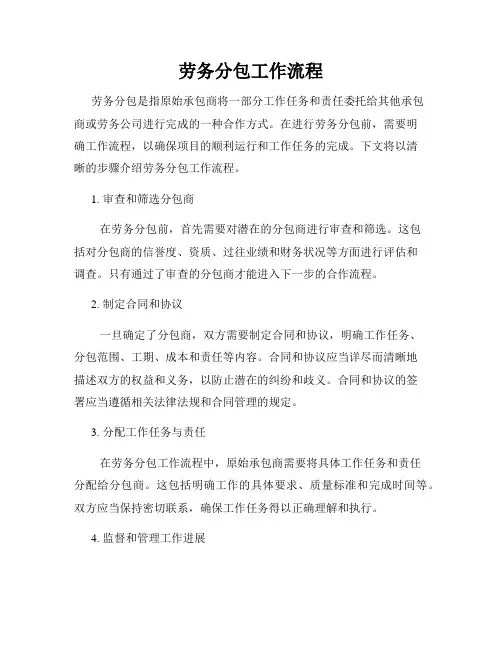 劳务分包工作流程

劳务分包是指原始承包商将一部分工作任务和责任委托给其他承包商或劳务公司进行完成的一种合作方式。在进行劳务分包前，需要明确工作流程，以确保项目的顺利运行和工作任务的完成。下文将以清晰的步骤介绍劳务分包工作流程。

1. 审查和筛选分包商

在劳务分包前，首先需要对潜在的分包商进行审查和筛选。这包括对分包商的信誉度、资质、过往业绩和财务状况等方面进行评估和调查。只有通过了审查的分包商才能进入下一步的合作流程。

2. 制定合同和协议

一旦确定了分包商，双方需要制定合同和协议，明确工作任务、分包范围、工期、成本和责任等内容。合同和协议应当详尽而清晰地描述双方的权益和义务，以防止潜在的纠纷和歧义。合同和协议的签署应当遵循相关法律法规和合同管理的规定。

3. 分配工作任务与责任

在劳务分包工作流程中，原始承包商需要将具体工作任务和责任分配给分包商。这包括明确工作的具体要求、质量标准和完成时间等。双方应当保持密切联系，确保工作任务得以正确理解和执行。

4. 监督和管理工作进展